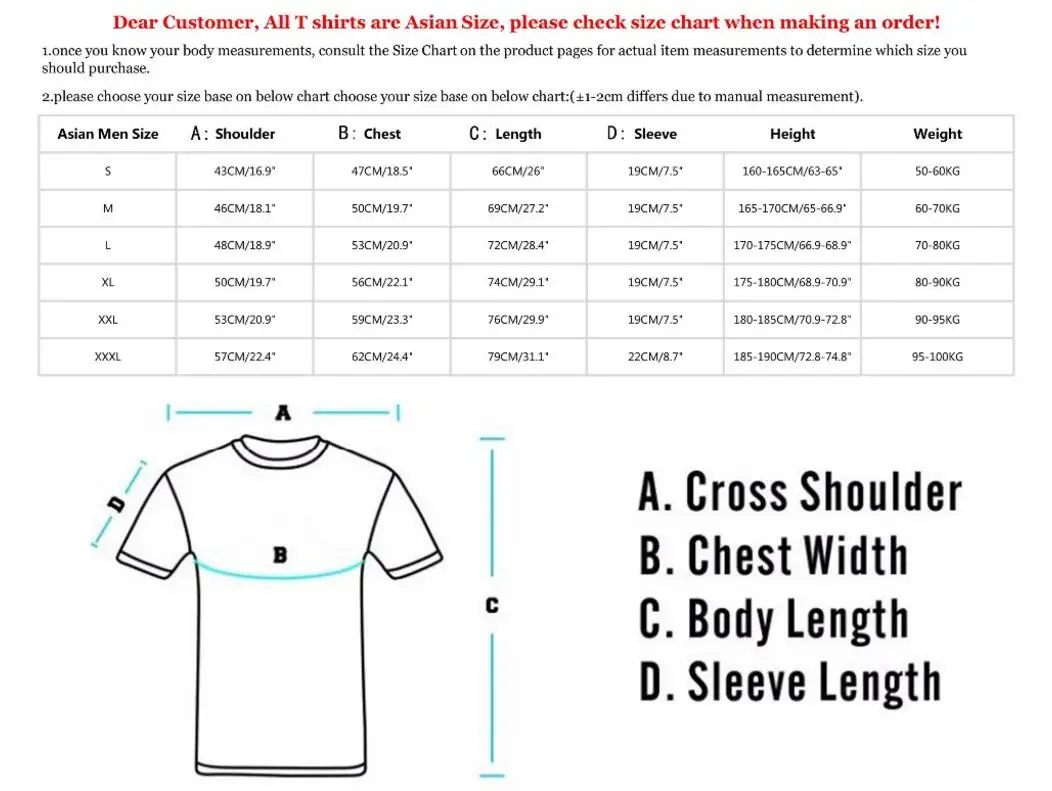 Dear Customer, All T shirts are Asian Size, please check size chart when making an order!

1.once you know your body measurements, consult the Size Chart on the product pages for actual item measurements to determine which size you should purchase.

2.please choose your size base on below chart choose your size base on below chart:(±1-2cm differs due to manual measurement).

| Asian Men Size | A: Shoulder | B: Chest | C: Length | D: Sleeve | Height | Weight |
|---|---|---|---|---|---|---|
| S | 43CM/16.9" | 47CM/18.5" | 66CM/26" | 19CM/7.5" | 160-165CM/63-65" | 50-60KG |
| M | 46CM/18.1" | 50CM/19.7" | 69CM/27.2" | 19CM/7.5" | 165-170CM/65-66.9" | 60-70KG |
| L | 48CM/18.9" | 53CM/20.9" | 72CM/28.4" | 19CM/7.5" | 170-175CM/66.9-68.9" | 70-80KG |
| XL | 50CM/19.7" | 56CM/22.1" | 74CM/29.1" | 19CM/7.5" | 175-180CM/68.9-70.9" | 80-90KG |
| XXL | 53CM/20.9" | 59CM/23.3" | 76CM/29.9" | 19CM/7.5" | 180-185CM/70.9-72.8" | 90-95KG |
| XXXL | 57CM/22.4" | 62CM/24.4" | 79CM/31.1" | 22CM/8.7" | 185-190CM/72.8-74.8" | 95-100KG |

A

D

B

C

A. Cross Shoulder
B. Chest Width
C. Body Length
D. Sleeve Length